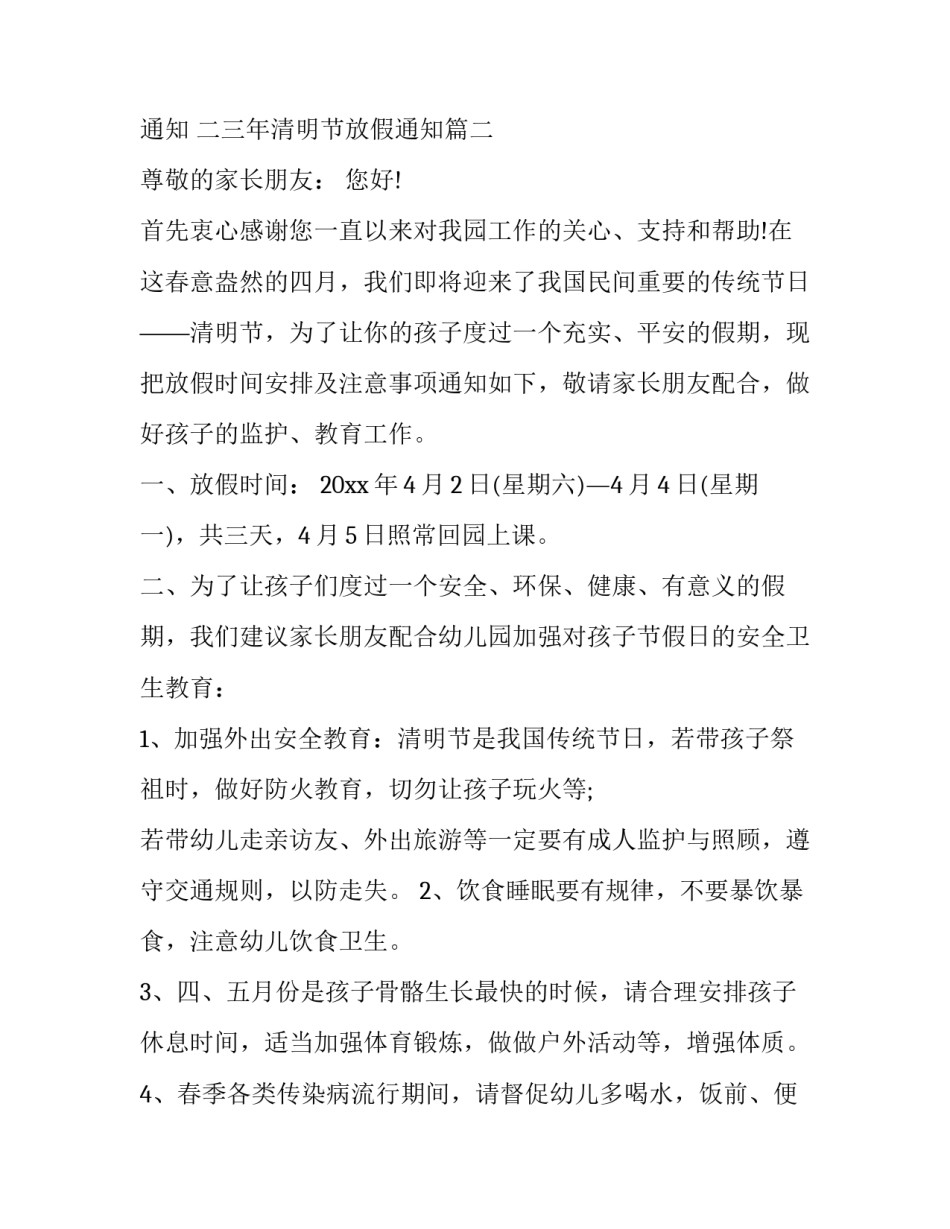 通知 二三年清明节放假通知篇二

尊敬的家长朋友： 您好!

首先衷心感谢您一直以来对我园工作的关心、支持和帮助!在这春意盎然的四月，我们即将迎来了我国民间重要的传统节日——清明节，为了让你的孩子度过一个充实、平安的假期，现把放假时间安排及注意事项通知如下，敬请家长朋友配合，做好孩子的监护、教育工作。

一、放假时间： 20xx 年 4 月 2 日(星期六)—4 月 4 日(星期一)，共三天，4 月 5 日照常回园上课。

二、为了让孩子们度过一个安全、环保、健康、有意义的假期，我们建议家长朋友配合幼儿园加强对孩子节假日的安全卫生教育：

1、加强外出安全教育：清明节是我国传统节日，若带孩子祭祖时，做好防火教育，切勿让孩子玩火等;

若带幼儿走亲访友、外出旅游等一定要有成人监护与照顾，遵守交通规则，以防走失。 2、饮食睡眠要有规律，不要暴饮暴食，注意幼儿饮食卫生。

3、四、五月份是孩子骨骼生长最快的时候，请合理安排孩子休息时间，适当加强体育锻炼，做做户外活动等，增强体质。

4、春季各类传染病流行期间，请督促幼儿多喝水，饭前、便